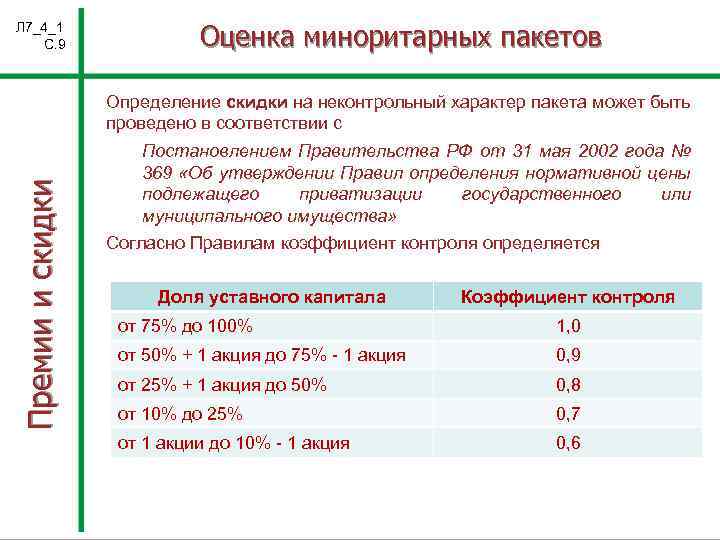 Л7_4_1
С.9

Оценка миноритарных пакетов

Премии и скидки

Определение скидки на неконтрольный характер пакета может быть проведено в соответствии с

Постановлением Правительства РФ от 31 мая 2002 года № 369 «Об утверждении Правил определения нормативной цены подлежащего приватизации государственного или муниципального имущества»

Согласно Правилам коэффициент контроля определяется

| Доля уставного капитала | Коэффициент контроля |
|---|---|
| от 75% до 100% | 1,0 |
| от 50% + 1 акция до 75% - 1 акция | 0,9 |
| от 25% + 1 акция до 50% | 0,8 |
| от 10% до 25% | 0,7 |
| от 1 акции до 10% - 1 акция | 0,6 |